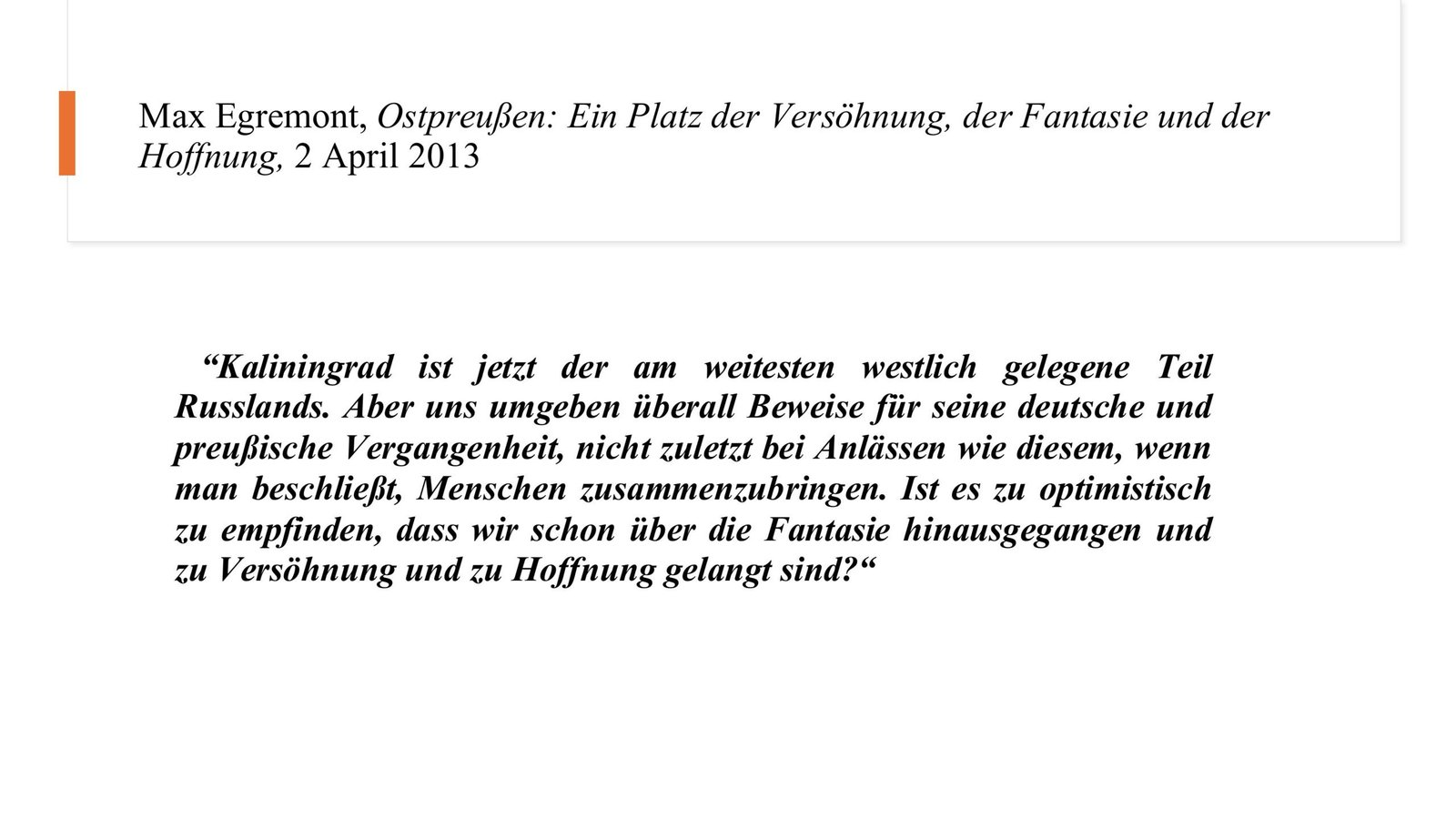 Max Egremont, Ostpreußen: Ein Platz der Versöhnung, der Fantasie und der Hoffnung, 2 April 2013

“Kaliningrad ist jetzt der am weitesten westlich gelegene Teil Russlands. Aber uns umgeben überall Beweise für seine deutsche und preußische Vergangenheit, nicht zuletzt bei Anlässen wie diesem, wenn man beschließt, Menschen zusammenzubringen. Ist es zu optimistisch zu empfinden, dass wir schon über die Fantasie hinausgegangen und zu Versöhnung und zu Hoffnung gelangt sind?“